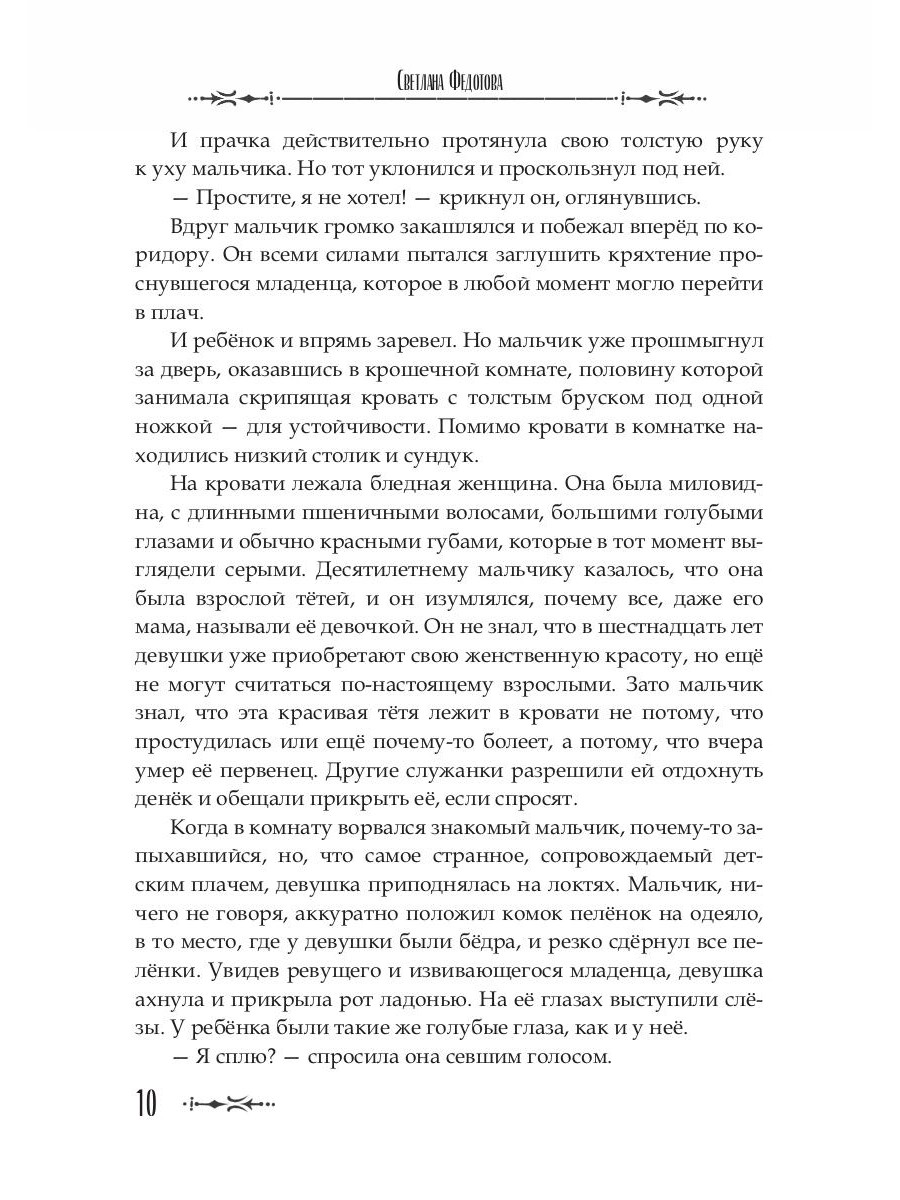 Светлана Федотова

И прачка действительно протянула свою толстую руку к уху мальчика. Но тот уклонился и проскользнул под ней.

— Простите, я не хотел! — крикнул он, оглянувшись.

Вдруг мальчик громко закашлялся и побежал вперёд по коридору. Он всеми силами пытался заглушить кряхтение проснувшегося младенца, которое в любой момент могло перейти в плач.

И ребёнок и впрямь заревел. Но мальчик уже прошмыгнул за дверь, оказавшись в крошечной комнате, половину которой занимала скрипящая кровать с толстым бруском под одной ножкой — для устойчивости. Помимо кровати в комнатке находились низкий столик и сундук.

На кровати лежала бледная женщина. Она была миловидна, с длинными пшеничными волосами, большими голубыми глазами и обычно красными губами, которые в тот момент выглядели серыми. Десятилетнему мальчику казалось, что она была взрослой тётей, и он изумлялся, почему все, даже его мама, называли её девочкой. Он не знал, что в шестнадцать лет девушки уже приобретают свою женственную красоту, но ещё не могут считаться по-настоящему взрослыми. Зато мальчик знал, что эта красивая тётя лежит в кровати не потому, что простудилась или ещё почему-то болеет, а потому, что вчера умер её первенец. Другие служанки разрешили ей отдохнуть денёк и обещали прикрыть её, если спросят.

Когда в комнату ворвался знакомый мальчик, почему-то запыхавшийся, но, что самое странное, сопровождаемый детским плачем, девушка приподнялась на локтях. Мальчик, ничего не говоря, аккуратно положил комок пелёнок на одеяло, в то место, где у девушки были бёдра, и резко сдёрнул все пелёнки. Увидев ревущего и извивающегося младенца, девушка ахнула и прикрыла рот ладонью. На её глазах выступили слёзы. У ребёнка были такие же голубые глаза, как и у неё.

— Я сплю? — спросила она севшим голосом.

10